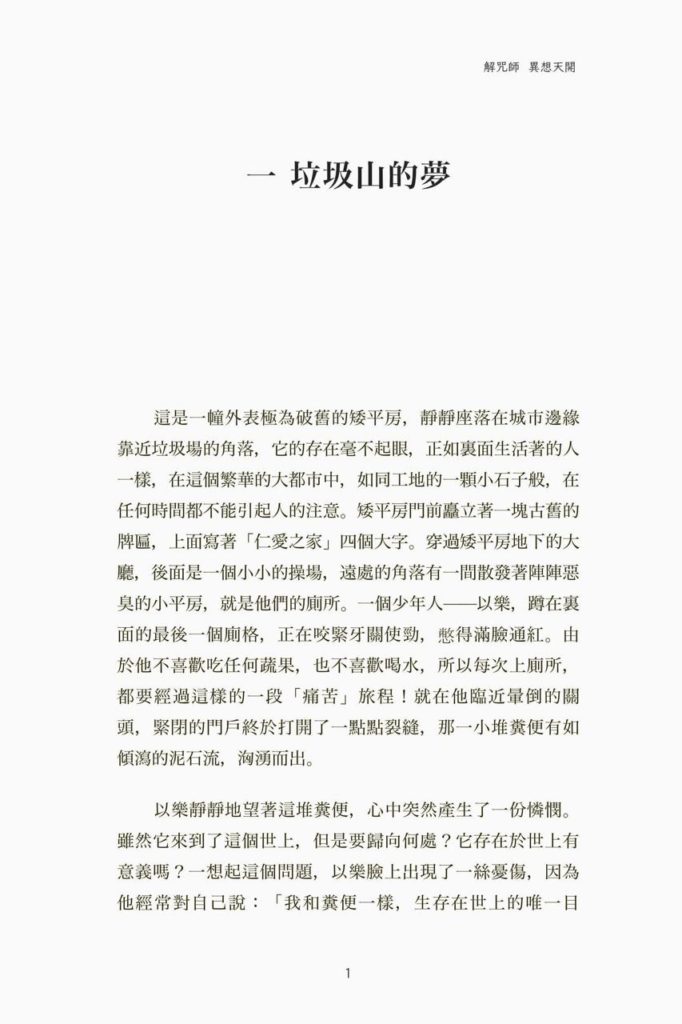 解咒師 異想天開

一 垃圾山的夢

這是一幢外表極為破舊的矮平房，靜靜座落在城市邊緣靠近垃圾場的角落，它的存在毫不起眼，正如裏面生活著的人一樣，在這個繁華的大都市中，如同工地的一顆小石子般，在任何時間都不能引起人的注意。矮平房門前矗立著一塊古舊的牌匾，上面寫著「仁愛之家」四個大字。穿過矮平房地下的大廳，後面是一個小小的操場，遠處的角落有一間散發著陣陣惡臭的小平房，就是他們的廁所。一個少年人——以樂，蹲在裏面的最後一個廁格，正在咬緊牙關使勁，憋得滿臉通紅。由於他不喜歡吃任何蔬果，也不喜歡喝水，所以每次上廁所，都要經過這樣的一段「痛苦」旅程！就在他臨近暈倒的關頭，緊閉的門戶終於打開了一點點裂縫，那一小堆糞便有如傾瀉的泥石流，洶湧而出。

以樂靜靜地望著這堆糞便，心中突然產生了一份憐憫。雖然它來到了這個世上，但是要歸向何處？它存在於世上有意義嗎？一想起這個問題，以樂臉上出現了一絲憂傷，因為他經常對自己說：「我和糞便一樣，生存在世上的唯一目

1